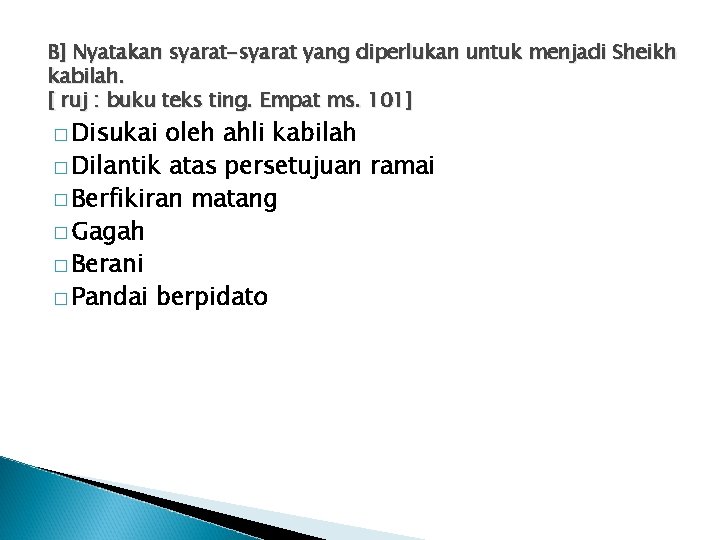 B] Nyatakan syarat-syarat yang diperlukan untuk menjadi Sheikh kabilah.
[ ruj : buku teks ting. Empat ms. 101]

□ Disukai oleh ahli kabilah
□ Dilantik atas persetujuan ramai
□ Berfikiran matang
□ Gagah
□ Berani
□ Pandai berpidato